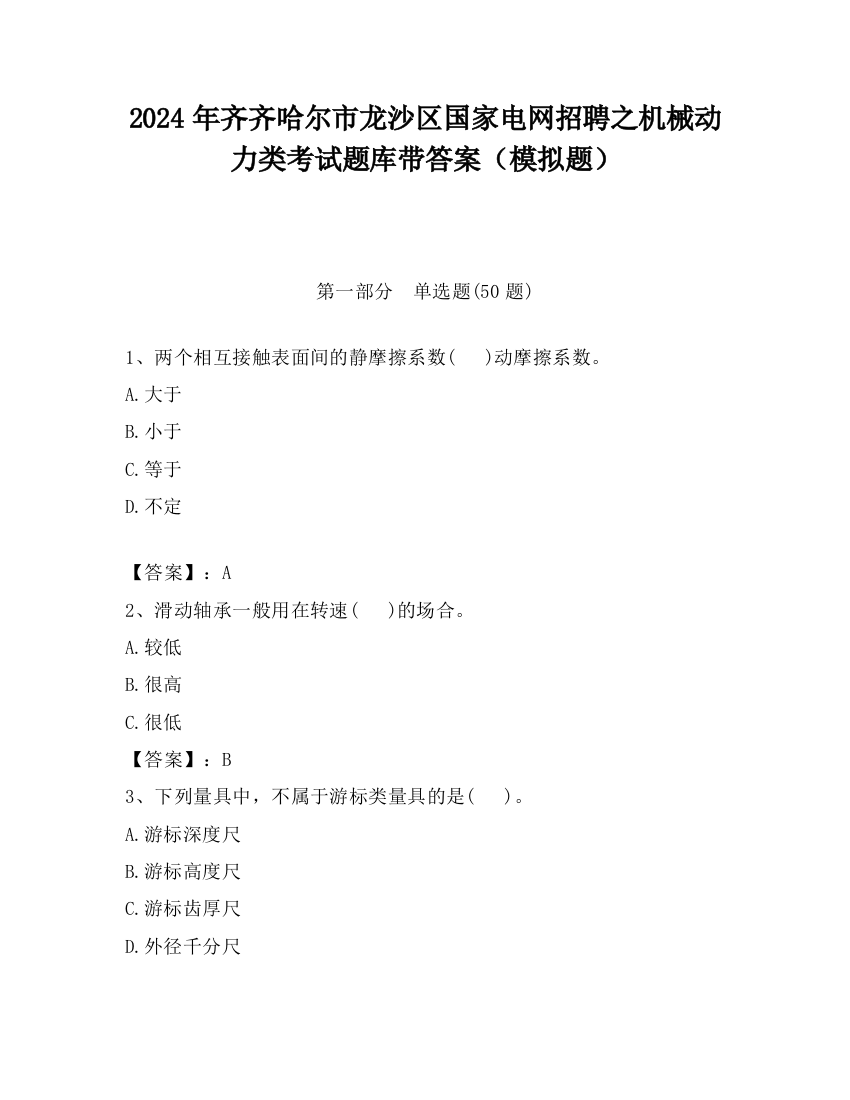 2024 年齐齐哈尔市龙沙区国家电网招聘之机械动力类考试题库带答案（模拟题）

第一部分　单选题(50 题)

1、两个相互接触表面间的静摩擦系数(　　)动摩擦系数。

A.大于

B.小于

C.等于

D.不定

【答案】：A

2、滑动轴承一般用在转速(　　)的场合。

A.较低

B.很高

C.很低

【答案】：B

3、下列量具中，不属于游标类量具的是(　　)。

A.游标深度尺

B.游标高度尺

C.游标齿厚尺

D.外径千分尺